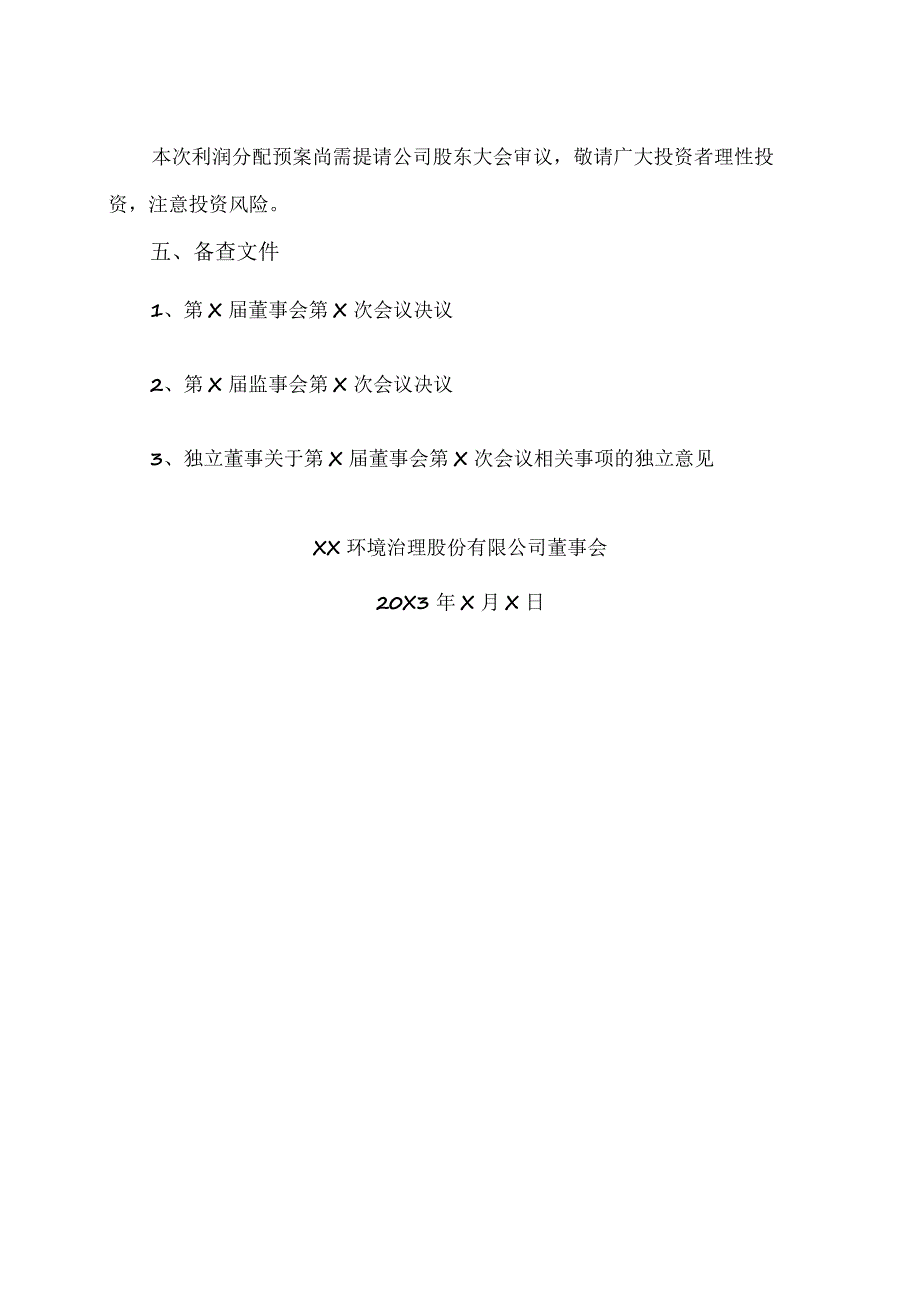 本次利润分配预案尚需提请公司股东大会审议，敬请广大投资者理性投资，注意投资风险。

五、备查文件

1、第X届董事会第X次会议决议

2、第X届监事会第X次会议决议

3、独立董事关于第X届董事会第X次会议相关事项的独立意见

XX环境治理股份有限公司董事会

20X3年X月X日